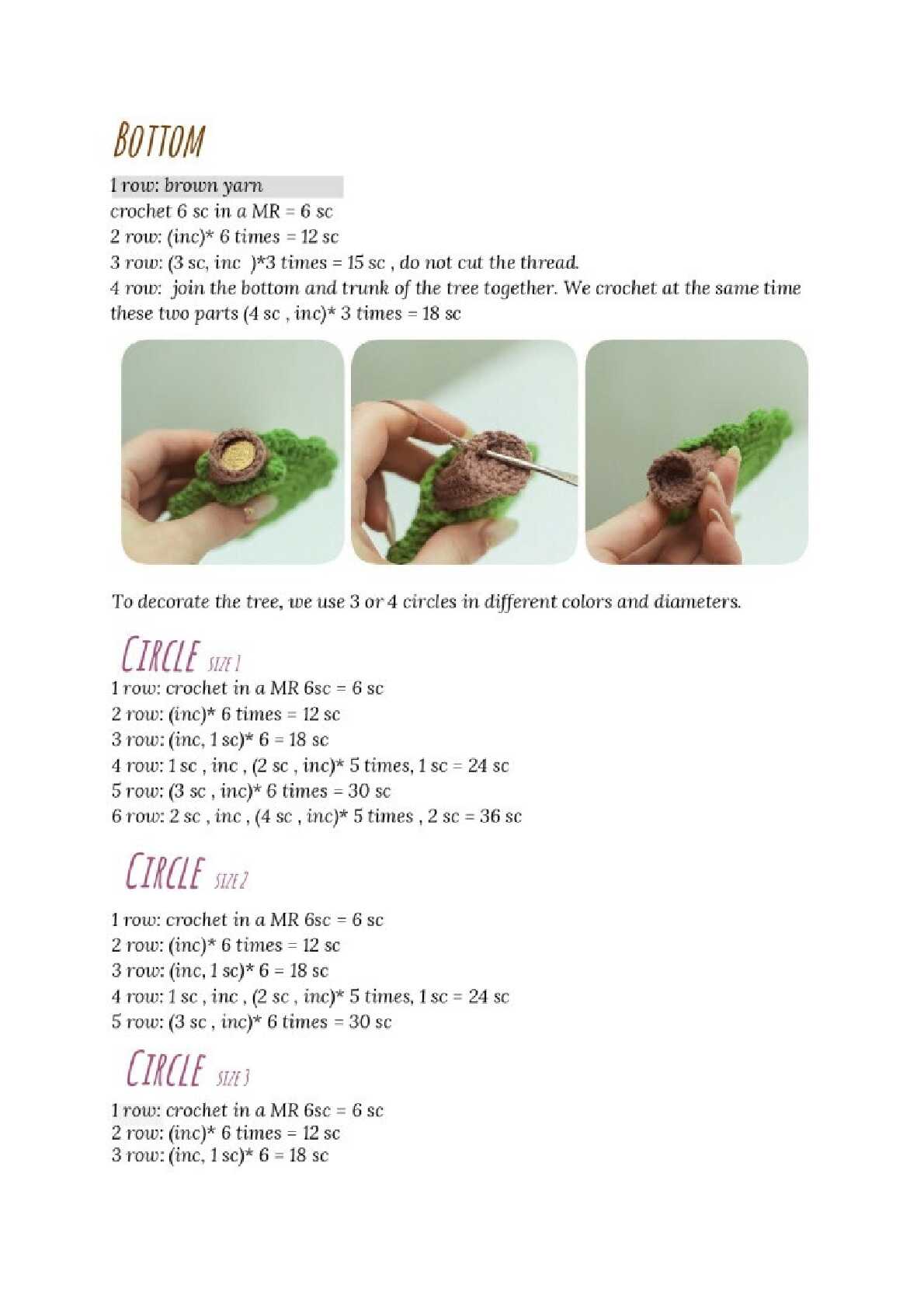 BOTTOM

1 row: brown yarn
crochet 6 sc in a MR = 6 sc
2 row: (inc)* 6 times = 12 sc
3 row: (3 sc, inc )*3 times = 15 sc , do not cut the thread.
4 row: join the bottom and trunk of the tree together. We crochet at the same time these two parts (4 sc , inc)* 3 times = 18 sc

To decorate the tree, we use 3 or 4 circles in different colors and diameters.

CIRCLE SIZE 1
1 row: crochet in a MR 6sc = 6 sc
2 row: (inc)* 6 times = 12 sc
3 row: (inc, 1 sc)* 6 = 18 sc
4 row: 1 sc , inc , (2 sc , inc)* 5 times, 1 sc = 24 sc
5 row: (3 sc , inc)* 6 times = 30 sc
6 row: 2 sc , inc , (4 sc , inc)* 5 times , 2 sc = 36 sc

CIRCLE SIZE 2

1 row: crochet in a MR 6sc = 6 sc
2 row: (inc)* 6 times = 12 sc
3 row: (inc, 1 sc)* 6 = 18 sc
4 row: 1 sc , inc , (2 sc , inc)* 5 times, 1 sc = 24 sc
5 row: (3 sc , inc)* 6 times = 30 sc

CIRCLE SIZE 3

1 row: crochet in a MR 6sc = 6 sc
2 row: (inc)* 6 times = 12 sc
3 row: (inc, 1 sc)* 6 = 18 sc